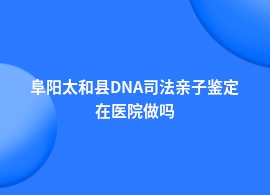 阜阳太和县DNA司法亲子鉴定在医院做吗